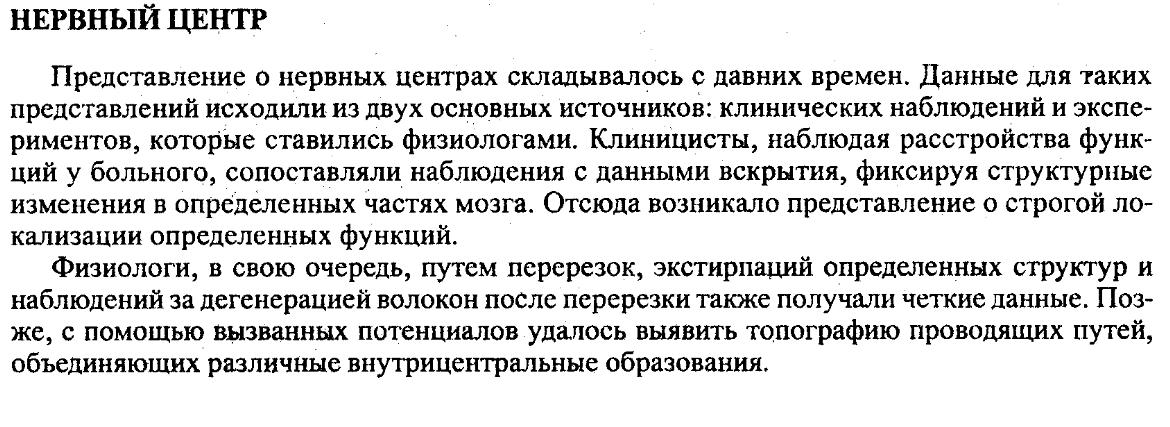 НЕРВНЫЙ ЦЕНТР

Представление о нервных центрах складывалось с давних времен. Данные для таких представлений исходили из двух основных источников: клинических наблюдений и экспериментов, которые ставились физиологами. Клиницисты, наблюдая расстройства функций у больного, сопоставляли наблюдения с данными вскрытия, фиксируя структурные изменения в определенных частях мозга. Отсюда возникало представление о строгой локализации определенных функций.

Физиологи, в свою очередь, путем перерезок, экстирпаций определенных структур и наблюдений за дегенерацией волокон после перерезки также получали четкие данные. Позже, с помощью вызванных потенциалов удалось выявить топографию проводящих путей, объединяющих различные внутрицентральные образования.